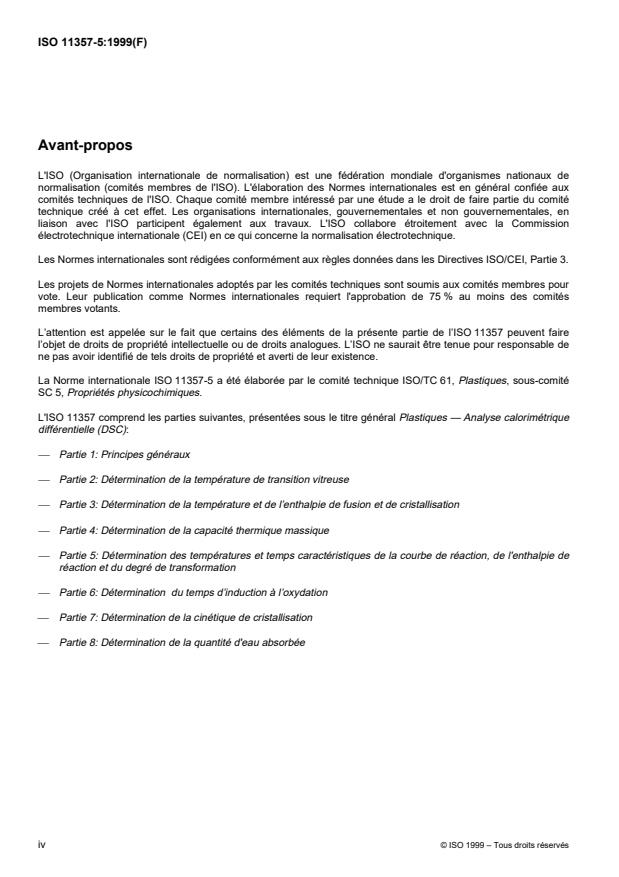 ISO 11357-5:1999(F)

Avant-propos

L'ISO (Organisation internationale de normalisation) est une fédération mondiale d'organismes nationaux de normalisation (comités membres de l'ISO). L'élaboration des Normes internationales est en général confiée aux comités techniques de l'ISO. Chaque comité membre intéressé par une étude a le droit de faire partie du comité technique créé à cet effet. Les organisations internationales, gouvernementales et non gouvernementales, en liaison avec l'ISO participent également aux travaux. L'ISO collabore étroitement avec la Commission électrotechnique internationale (CEI) en ce qui concerne la normalisation électrotechnique.

Les Normes internationales sont rédigées conformément aux règles données dans les Directives ISO/CEI, Partie 3.

Les projets de Normes internationales adoptés par les comités techniques sont soumis aux comités membres pour vote. Leur publication comme Normes internationales requiert l'approbation de 75 % au moins des comités membres votants.

L'attention est appelée sur le fait que certains des éléments de la présente partie de l'ISO 11357 peuvent faire l'objet de droits de propriété intellectuelle ou de droits analogues. L'ISO ne saurait être tenue pour responsable de ne pas avoir identifié de tels droits de propriété et averti de leur existence.

La Norme internationale ISO 11357-5 a été élaborée par le comité technique ISO/TC 61, Plastiques, sous-comité SC 5, Propriétés physicochimiques.

L'ISO 11357 comprend les parties suivantes, présentées sous le titre général Plastiques — Analyse calorimétrique différentielle (DSC):

— Partie 1: Principes généraux

— Partie 2: Détermination de la température de transition vitreuse

— Partie 3: Détermination de la température et de l'enthalpie de fusion et de cristallisation

— Partie 4: Détermination de la capacité thermique massique

— Partie 5: Détermination des températures et temps caractéristiques de la courbe de réaction, de l'enthalpie de réaction et du degré de transformation

— Partie 6: Détermination du temps d'induction à l'oxydation

— Partie 7: Détermination de la cinétique de cristallisation

— Partie 8: Détermination de la quantité d'eau absorbée

iv

© ISO 1999 – Tous droits réservés